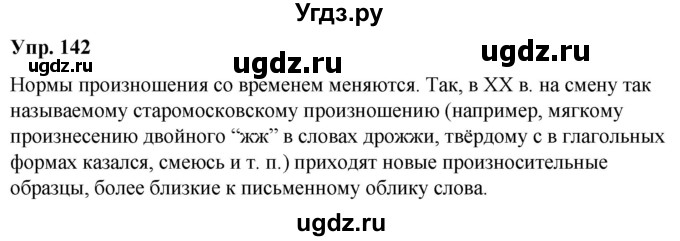 Угдз.ру

Упр. 142

ugdz.ru ugdz.ru ugdz.ru

Нормы произношения со временем меняются. Так, в XX в. на смену так называемому старомосковскому произношению (например, мягкому произнесению двойного “жж” в словах дрожжи, твёрдому с в глагольных формах казался, смеюсь и т. п.) приходят новые произносительные образцы, более близкие к письменному облику слова.

ugdz.ru